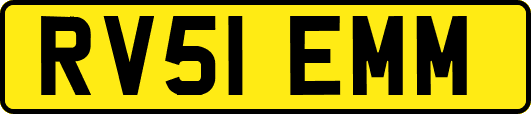 RV51 EMM